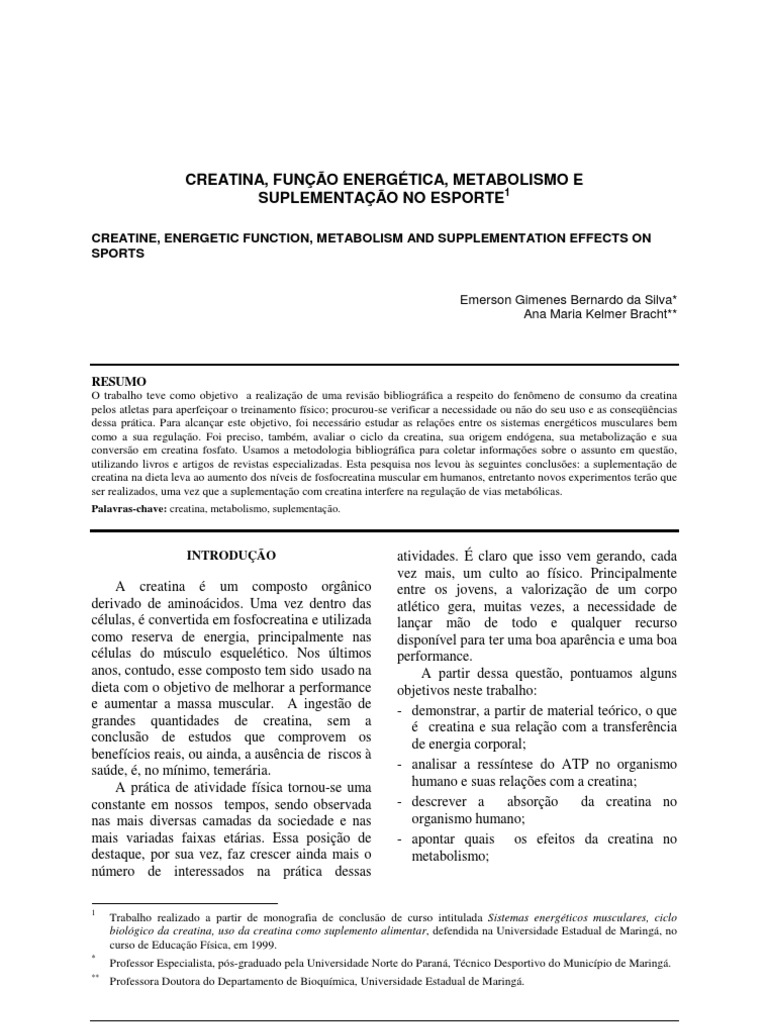 CREATINA, FUNÇÃO ENERGÉTICA, METABOLISMO E SUPLEMENTAÇÃO NO ESPORTE$^1$

CREATINE, ENERGETIC FUNCTION, METABOLISM AND SUPPLEMENTATION EFFECTS ON SPORTS

Emerson Gimenes Bernardo da Silva*
Ana Maria Kelmer Bracht**

RESUMO
O trabalho teve como objetivo a realização de uma revisão bibliográfica a respeito do fenômeno de consumo da creatina pelos atletas para aperfeiçoar o treinamento físico; procurou-se verificar a necessidade ou não do seu uso e as conseqüências dessa prática. Para alcançar este objetivo, foi necessário estudar as relações entre os sistemas energéticos musculares bem como a sua regulação. Foi preciso, também, avaliar o ciclo da creatina, sua origem endógena, sua metabolização e sua conversão em creatina fosfato. Usamos a metodologia bibliográfica para coletar informações sobre o assunto em questão, utilizando livros e artigos de revistas especializadas. Esta pesquisa nos levou às seguintes conclusões: a suplementação de creatina na dieta leva ao aumento dos níveis de fosfocreatina muscular em humanos, entretanto novos experimentos terão que ser realizados, uma vez que a suplementação com creatina interfere na regulação de vias metabólicas.
Palavras-chave: creatina, metabolismo, suplementação.

INTRODUÇÃO

A creatina é um composto orgânico derivado de aminoácidos. Uma vez dentro das células, é convertida em fosfocreatina e utilizada como reserva de energia, principalmente nas células do músculo esquelético. Nos últimos anos, contudo, esse composto tem sido usado na dieta com o objetivo de melhorar a performance e aumentar a massa muscular. A ingestão de grandes quantidades de creatina, sem a conclusão de estudos que comprovem os benefícios reais, ou ainda, a ausência de riscos à saúde, é, no mínimo, temerária.

A prática de atividade física tornou-se uma constante em nossos tempos, sendo observada nas mais diversas camadas da sociedade e nas mais variadas faixas etárias. Essa posição de destaque, por sua vez, faz crescer ainda mais o número de interessados na prática dessas atividades. É claro que isso vem gerando, cada vez mais, um culto ao físico. Principalmente entre os jovens, a valorização de um corpo atlético gera, muitas vezes, a necessidade de lançar mão de todo e qualquer recurso disponível para ter uma boa aparência e uma boa performance.

A partir dessa questão, pontuamos alguns objetivos neste trabalho:
- demonstrar, a partir de material teórico, o que é creatina e sua relação com a transferência de energia corporal;
- analisar a ressíntese do ATP no organismo humano e suas relações com a creatina;
- descrever a absorção da creatina no organismo humano;
- apontar quais os efeitos da creatina no metabolismo;

$^1$ Trabalho realizado a partir de monografia de conclusão de curso intitulada Sistemas energéticos musculares, ciclo biológico da creatina, uso da creatina como suplemento alimentar, defendida na Universidade Estadual de Maringá, no curso de Educação Física, em 1999.
* Professor Especialista, pós-graduado pela Universidade Norte do Paraná, Técnico Desportivo do Município de Maringá.
** Professora Doutora do Departamento de Bioquímica, Universidade Estadual de Maringá.